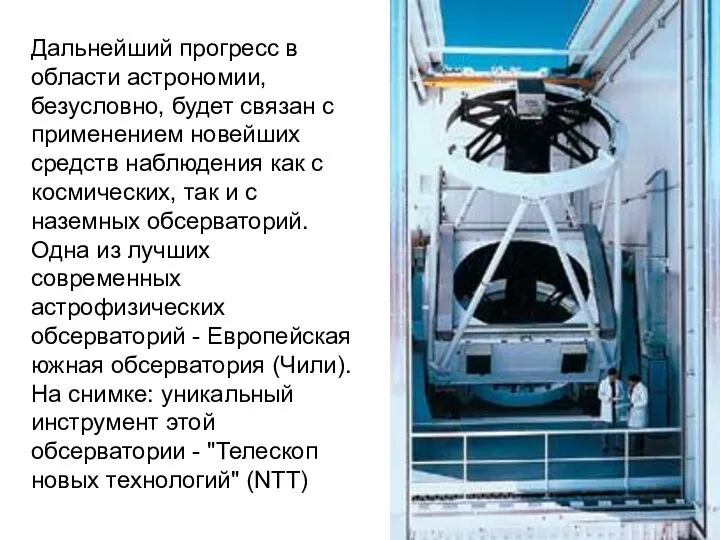 Дальнейший прогресс в области астрономии, безусловно, будет связан с применением новейших средств наблюдения как с космических, так и с наземных обсерваторий. Одна из лучших современных астрофизических обсерваторий - Европейская южная обсерватория (Чили). На снимке: уникальный инструмент этой обсерватории - "Телескоп новых технологий" (NTT)